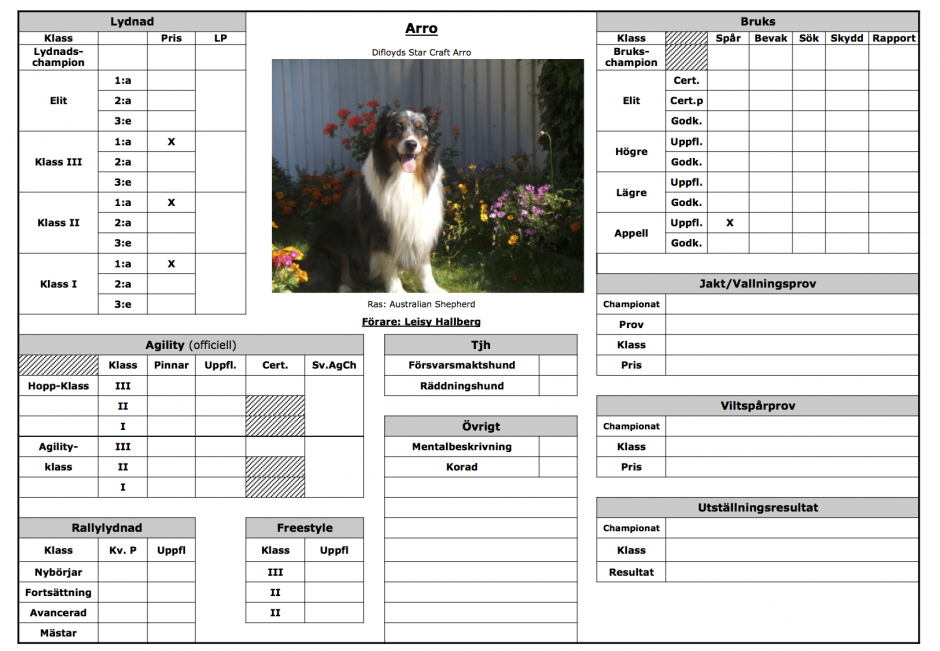 Lydnad

| Klass | | Pris | LP |
|---|---|---|---|
| Lydnads-champion | | | |
| Elit | 1:a | | |
| | 2:a | | |
| | 3:e | | |
| Klass III | 1:a | X | |
| | 2:a | | |
| | 3:e | | |
| Klass II | 1:a | X | |
| | 2:a | | |
| | 3:e | | |
| Klass I | 1:a | X | |
| | 2:a | | |
| | 3:e | | |

Arro

Difloyds Star Craft Arro

Ras: Australian Shepherd

Förare: Leisy Hallberg

Bruks

| Klass | | Spår | Bevak | Sök | Skydd | Rapport |
|---|---|---|---|---|---|---|
| Bruks-champion | | | | | | |
| Elit | Cert. | | | | | |
| | Cert.p | | | | | |
| | Godk. | | | | | |
| Högre | Uppfl. | | | | | |
| | Godk. | | | | | |
| Lägre | Uppfl. | | | | | |
| | Godk. | | | | | |
| Appell | Uppfl. | X | | | | |
| | Godk. | | | | | |

Jakt/Vallningsprov

| Championat | |
|---|---|
| Prov | |
| Klass | |
| Pris | |

Agility (officiell)

| | Klass | Pinnar | Uppfl. | Cert. | Sv.AgCh |
|---|---|---|---|---|---|
| Hopp-Klass | III | | | | |
| | II | | | | |
| | I | | | | |
| Agility-klass | III | | | | |
| | II | | | | |
| | I | | | | |

Tjh

| Försvarsmaktshund | |
|---|---|
| Räddningshund | |

Övrigt

| Mentalbeskrivning | |
|---|---|
| Korad | |

Viltspårprov

| Championat | |
|---|---|
| Klass | |
| Pris | |

Utställningsresultat

| Championat | |
|---|---|
| Klass | |
| Resultat | |

Rallylydnad

| Klass | Kv. P | Uppfl |
|---|---|---|
| Nybörjar | | |
| Fortsättning | | |
| Avancerad | | |
| Mästar | | |

Freestyle

| Klass | Uppfl |
|---|---|
| III | |
| II | |
| II | |